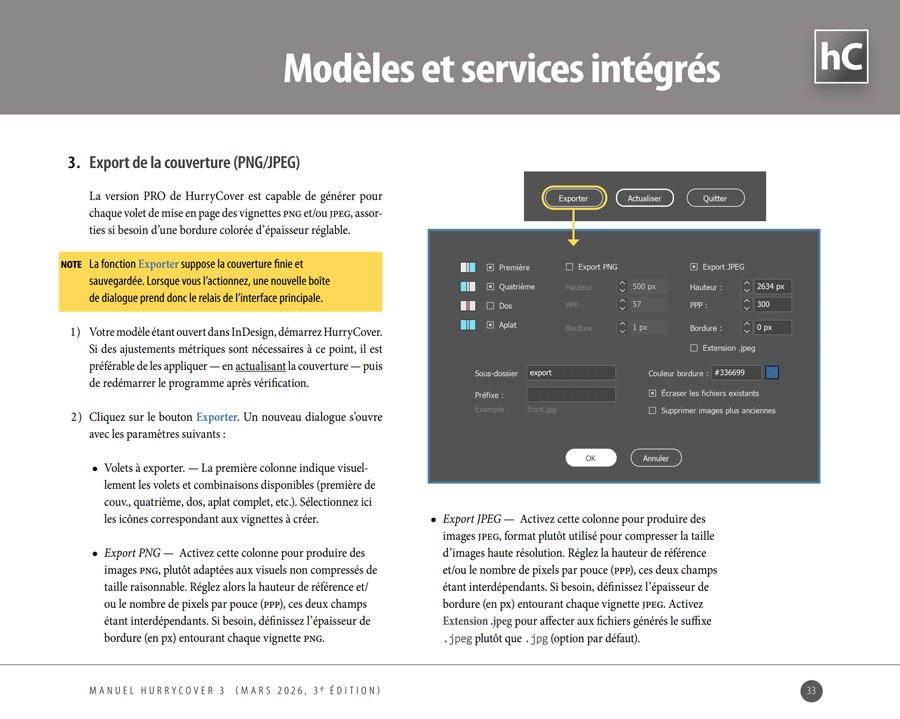 Modèles et services intégrés

hC

3. Export de la couverture (PNG/JPEG)

La version PRO de HurryCover est capable de générer pour chaque volet de mise en page des vignettes PNG et/ou JPEG, assorties si besoin d'une bordure colorée d'épaisseur réglable.

NOTE La fonction Exporter suppose la couverture finie et sauvegardée. Lorsque vous l'actionnez, une nouvelle boîte de dialogue prend donc le relais de l'interface principale.

1) Votre modèle étant ouvert dans InDesign, démarrez HurryCover. Si des ajustements métriques sont nécessaires à ce point, il est préférable de les appliquer — en actualisant la couverture — puis de redémarrer le programme après vérification.

2) Cliquez sur le bouton Exporter. Un nouveau dialogue s'ouvre avec les paramètres suivants :

• Volets à exporter. — La première colonne indique visuellement les volets et combinaisons disponibles (première de couv., quatrième, dos, aplat complet, etc.). Sélectionnez ici les icônes correspondant aux vignettes à créer.

• Export PNG — Activez cette colonne pour produire des images PNG, plutôt adaptées aux visuels non compressés de taille raisonnable. Réglez alors la hauteur de référence et/ou le nombre de pixels par pouce (PPP), ces deux champs étant interdépendants. Si besoin, définissez l'épaisseur de bordure (en px) entourant chaque vignette PNG.

Exporter
Actualiser
Quitter

Première
Quatrième
Dos
Aplat
Export PNG
Hauteur :
500 px
PPP :
57
Bordure :
1 px
Export JPEG
Hauteur :
2634 px
PPP :
300
Bordure :
0 px
Extension .jpeg
Sous-dossier
export
Préfixe :
Example :
front.jpg
Couleur bordure :
#336699
Écraser les fichiers existants
Supprimer images plus anciennes
OK
Annuler

• Export JPEG — Activez cette colonne pour produire des images JPEG, format plutôt utilisé pour compresser la taille d'images haute résolution. Réglez la hauteur de référence et/ou le nombre de pixels par pouce (PPP), ces deux champs étant interdépendants. Si besoin, définissez l'épaisseur de bordure (en px) entourant chaque vignette JPEG. Activez Extension .jpeg pour affecter aux fichiers générés le suffixe .jpeg plutôt que .jpg (option par défaut).

MANUEL HURRYCOVER 3 (MARS 2026, 3e ÉDITION)

33